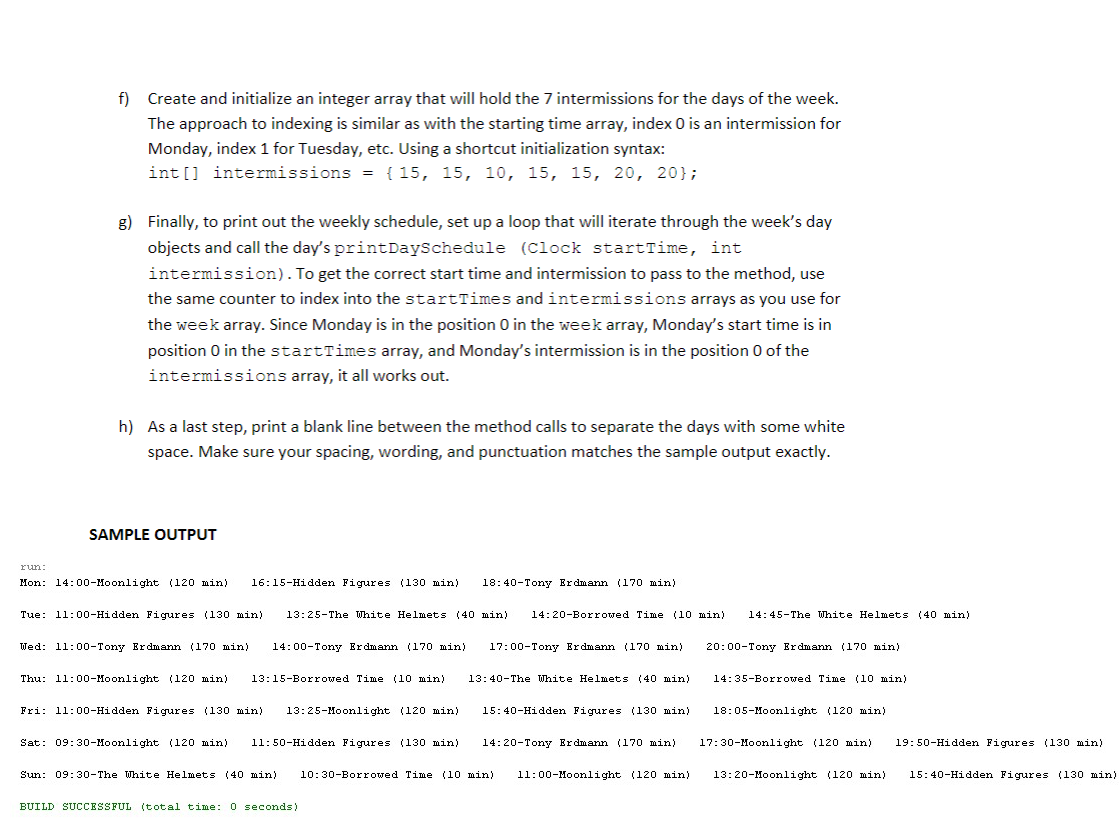 f) Create and initialize an integer array that will hold the 7 intermissions for the days of the week. The approach to indexing is similar as with the starting time array, index 0 is an intermission for Monday, index 1 for Tuesday, etc. Using a shortcut initialization syntax:
int[] intermissions = {15, 15, 10, 15, 15, 20, 20};

g) Finally, to print out the weekly schedule, set up a loop that will iterate through the week's day objects and call the day's printDaySchedule (Clock startTime, int intermission). To get the correct start time and intermission to pass to the method, use the same counter to index into the startTimes and intermissions arrays as you use for the week array. Since Monday is in the position 0 in the week array, Monday's start time is in position 0 in the startTimes array, and Monday's intermission is in the position 0 of the intermissions array, it all works out.

h) As a last step, print a blank line between the method calls to separate the days with some white space. Make sure your spacing, wording, and punctuation matches the sample output exactly.

SAMPLE OUTPUT

run:
Mon: 14:00-Moonlight (120 min) 16:15-Hidden Figures (130 min) 18:40-Tony Erdmann (170 min)

Tue: 11:00-Hidden Figures (130 min) 13:25-The White Helmets (40 min) 14:20-Borrowed Time (10 min) 14:45-The White Helmets (40 min)

Wed: 11:00-Tony Erdmann (170 min) 14:00-Tony Erdmann (170 min) 17:00-Tony Erdmann (170 min) 20:00-Tony Erdmann (170 min)

Thu: 11:00-Moonlight (120 min) 13:15-Borrowed Time (10 min) 13:40-The White Helmets (40 min) 14:35-Borrowed Time (10 min)

Fri: 11:00-Hidden Figures (130 min) 13:25-Moonlight (120 min) 15:40-Hidden Figures (130 min) 18:05-Moonlight (120 min)

Sat: 09:30-Moonlight (120 min) 11:50-Hidden Figures (130 min) 14:20-Tony Erdmann (170 min) 17:30-Moonlight (120 min) 19:50-Hidden Figures (130 min)

Sun: 09:30-The White Helmets (40 min) 10:30-Borrowed Time (10 min) 11:00-Moonlight (120 min) 13:20-Moonlight (120 min) 15:40-Hidden Figures (130 min)

BUILD SUCCESSFUL (total time: 0 seconds)